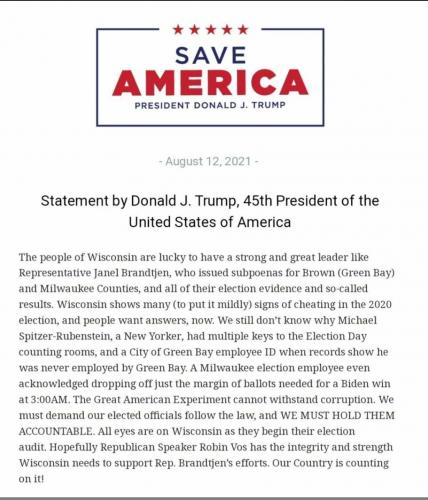 ★★★★★
SAVE
AMERICA
PRESIDENT DONALD J. TRUMP

- August 12, 2021 -

Statement by Donald J. Trump, 45th President of the United States of America

The people of Wisconsin are lucky to have a strong and great leader like Representative Janel Brandtjen, who issued subpoenas for Brown (Green Bay) and Milwaukee Counties, and all of their election evidence and so-called results. Wisconsin shows many (to put it mildly) signs of cheating in the 2020 election, and people want answers, now. We still don't know why Michael Spitzer-Rubenstein, a New Yorker, had multiple keys to the Election Day counting rooms, and a City of Green Bay employee ID when records show he was never employed by Green Bay. A Milwaukee election employee even acknowledged dropping off just the margin of ballots needed for a Biden win at 3:00AM. The Great American Experiment cannot withstand corruption. We must demand our elected officials follow the law, and WE MUST HOLD THEM ACCOUNTABLE. All eyes are on Wisconsin as they begin their election audit. Hopefully Republican Speaker Robin Vos has the integrity and strength Wisconsin needs to support Rep. Brandtjen's efforts. Our Country is counting on it!